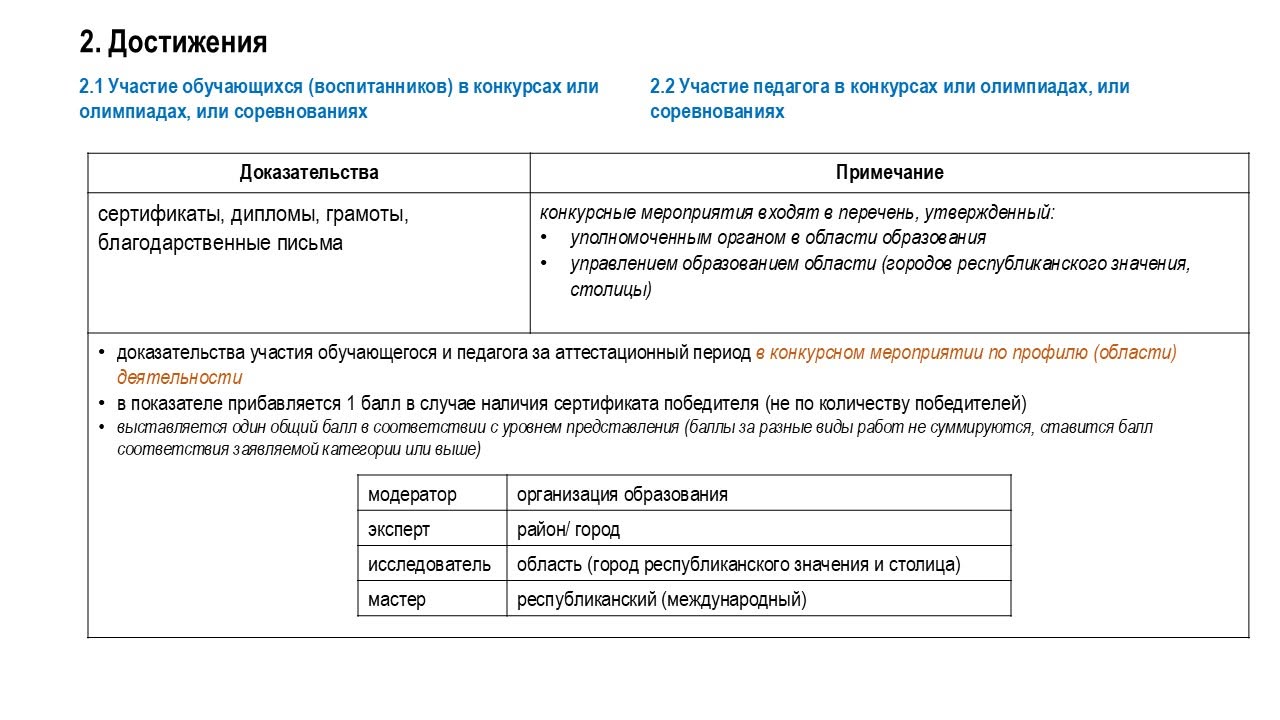 2. Достижения

2.1 Участие обучающихся (воспитанников) в конкурсах или олимпиадах, или соревнованиях

2.2 Участие педагога в конкурсах или олимпиадах, или соревнованиях

| Доказательства | Примечание |
|---|---|
| сертификаты, дипломы, грамоты, благодарственные письма | конкурсные мероприятия входят в перечень, утвержденный: • уполномоченным органом в области образования • управлением образованием области (городов республиканского значения, столицы) |

• доказательства участия обучающегося и педагога за аттестационный период в конкурсном мероприятии по профилю (области) деятельности
• в показателе прибавляется 1 балл в случае наличия сертификата победителя (не по количеству победителей)
• выставляется один общий балл в соответствии с уровнем представления (баллы за разные виды работ не суммируются, ставится балл соответствия заявляемой категории или выше)

| модератор | организация образования |
|---|---|
| эксперт | район/ город |
| исследователь | область (город республиканского значения и столица) |
| мастер | республиканский (международный) |